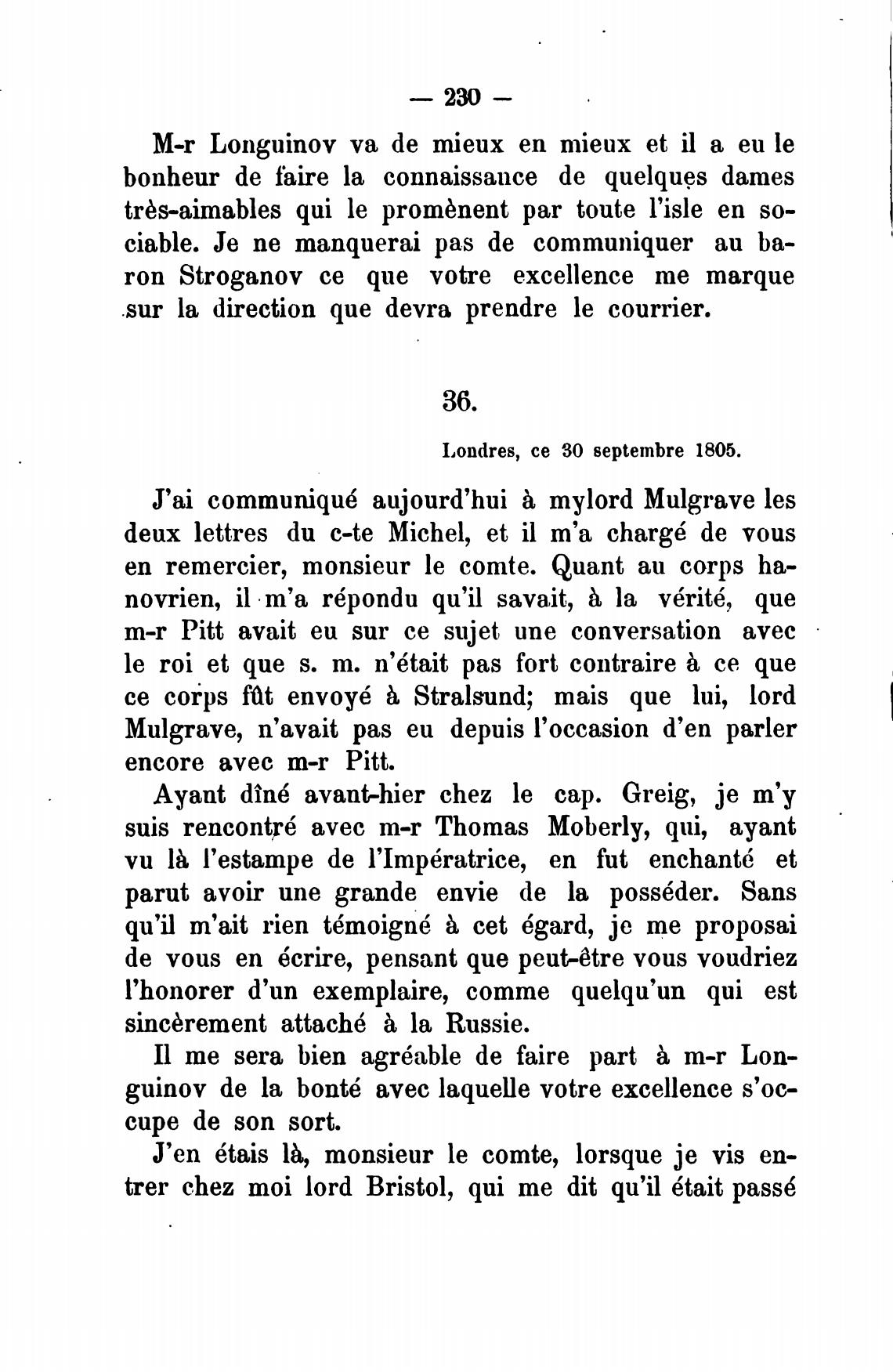 — 230 —

M-r Longuinov va de mieux en mieux et il a eu le bonheur de faire la connaissance de quelques dames très-aimables qui le promènent par toute l'isle en sociable. Je ne manquerai pas de communiquer au baron Stroganov ce que votre excellence me marque sur la direction que devra prendre le courrier.

36.

Londres, ce 30 septembre 1805.

J'ai communiqué aujourd'hui à mylord Mulgrave les deux lettres du c-te Michel, et il m'a chargé de vous en remercier, monsieur le comte. Quant au corps hanovrien, il m'a répondu qu'il savait, à la vérité, que m-r Pitt avait eu sur ce sujet une conversation avec le roi et que s. m. n'était pas fort contraire à ce que ce corps fût envoyé à Stralsund; mais que lui, lord Mulgrave, n'avait pas eu depuis l'occasion d'en parler encore avec m-r Pitt.

Ayant dîné avant-hier chez le cap. Greig, je m'y suis rencontré avec m-r Thomas Moberly, qui, ayant vu là l'estampe de l'Impératrice, en fut enchanté et parut avoir une grande envie de la posséder. Sans qu'il m'ait rien témoigné à cet égard, je me proposai de vous en écrire, pensant que peut-être vous voudriez l'honorer d'un exemplaire, comme quelqu'un qui est sincèrement attaché à la Russie.

Il me sera bien agréable de faire part à m-r Longuinov de la bonté avec laquelle votre excellence s'occupe de son sort.

J'en étais là, monsieur le comte, lorsque je vis entrer chez moi lord Bristol, qui me dit qu'il était passé